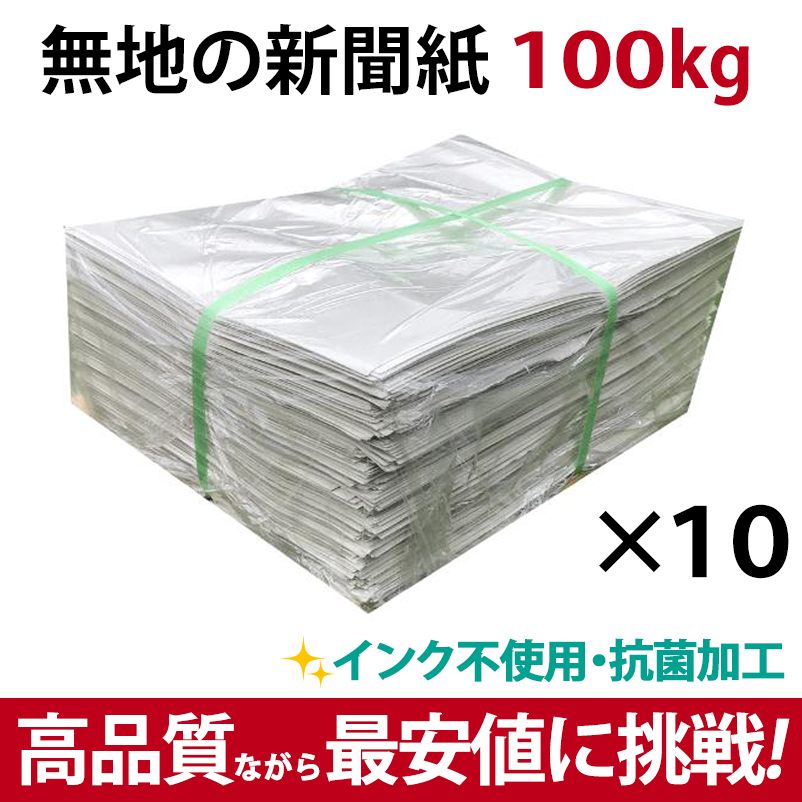 無地の新聞紙 100kg

×10

インク不使用・抗菌加工

高品質ながら最安値に挑戦!